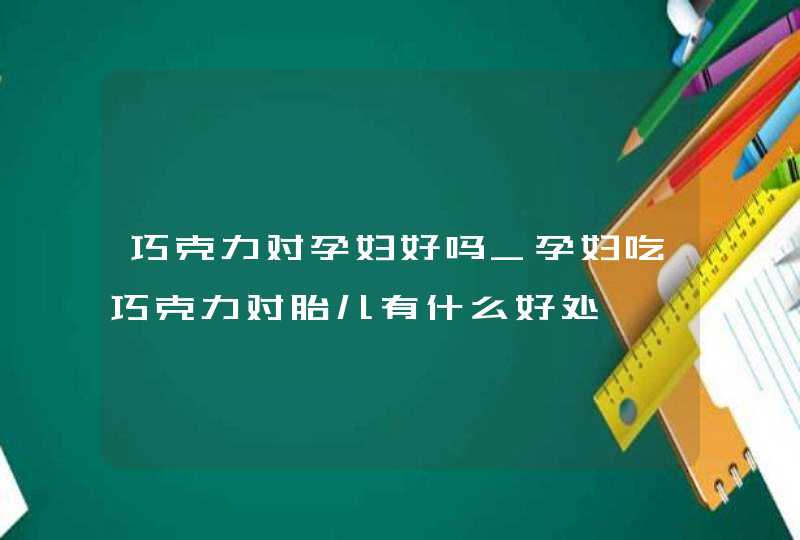 巧克力对孕妇好吗_孕妇吃巧克力对胎儿有什么好处